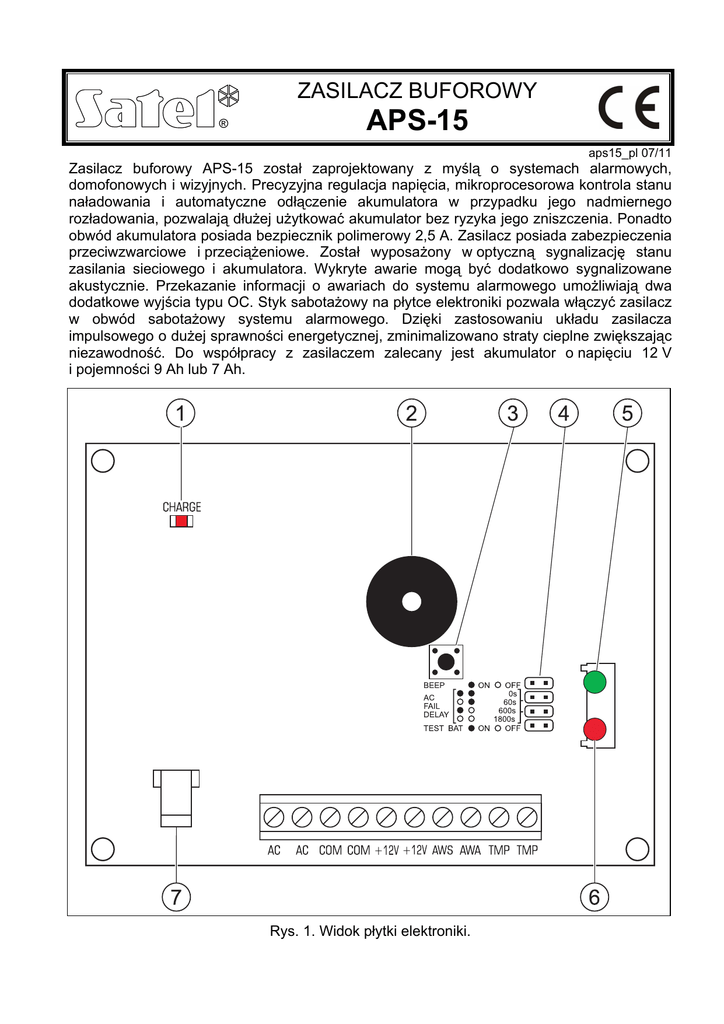 Satel®

ZASILACZ BUFOROWY
APS-15

CE

aps15_pl 07/11

Zasilacz buforowy APS-15 został zaprojektowany z myślą o systemach alarmowych, domofonowych i wizyjnych. Precyzyjna regulacja napięcia, mikroprocesorowa kontrola stanu naładowania i automatyczne odłączenie akumulatora w przypadku jego nadmiernego rozładowania, pozwalają dłużej użytkować akumulator bez ryzyka jego zniszczenia. Ponadto obwód akumulatora posiada bezpiecznik polimerowy 2,5 A. Zasilacz posiada zabezpieczenia przeciwzwarciowe i przeciążeniowe. Został wyposażony w optyczną sygnalizację stanu zasilania sieciowego i akumulatora. Wykryte awarie mogą być dodatkowo sygnalizowane akustycznie. Przekazanie informacji o awariach do systemu alarmowego umożliwiają dwa dodatkowe wyjścia typu OC. Styk sabotażowy na płytce elektroniki pozwala włączyć zasilacz w obwód sabotażowy systemu alarmowego. Dzięki zastosowaniu układu zasilacza impulsowego o dużej sprawności energetycznej, zminimalizowano straty cieplne zwiększając niezawodność. Do współpracy z zasilaczem zalecany jest akumulator o napięciu 12 V i pojemności 9 Ah lub 7 Ah.

1 2 3 4 5

CHARGE

BEEP ON OFF
AC FAIL DELAY 0s 60s 600s 1800s
TEST BAT ON OFF

AC AC COM COM +12V +12V AWS AWA TMP TMP

7 6

Rys. 1. Widok płytki elektroniki.